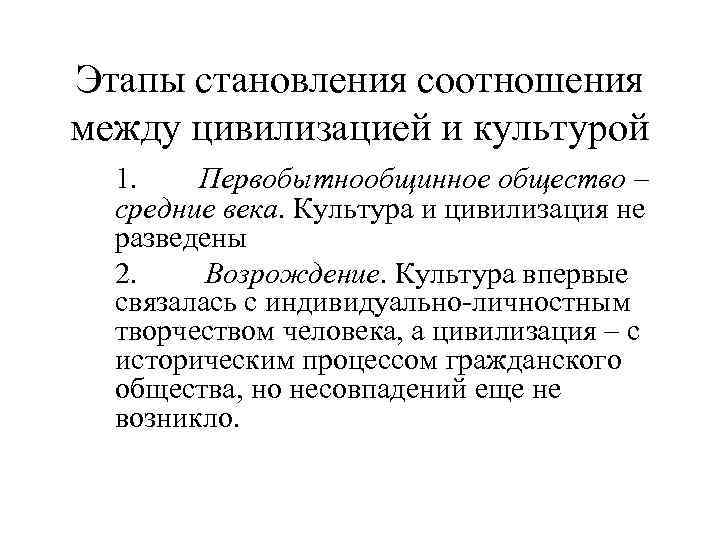 Этапы становления соотношения между цивилизацией и культурой

1. Первобытнообщинное общество – средние века. Культура и цивилизация не разведены

2. Возрождение. Культура впервые связалась с индивидуально-личностным творчеством человека, а цивилизация – с историческим процессом гражданского общества, но несовпадений еще не возникло.